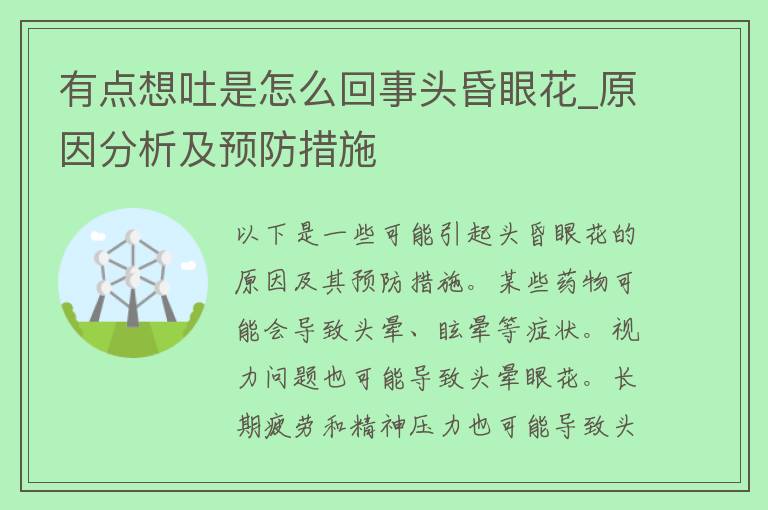 有点想吐是怎么回事头昏眼花_原因分析及预防措施

以下是一些可能引起头昏眼花的原因及其预防措施。某些药物可能会导致头晕、眩晕等症状。视力问题也可能导致头晕眼花。长期疲劳和精神压力也可能导致头